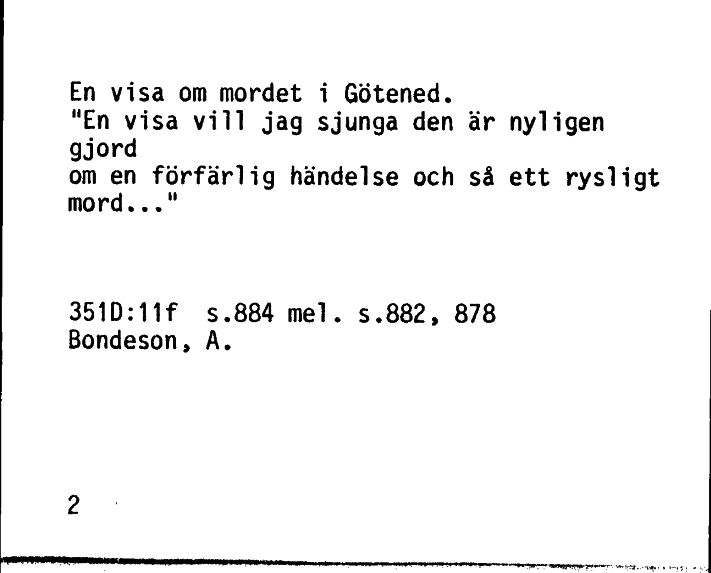 En visa om mordet i Götened.
"En visa vill jag sjunga den är nyligen gjord
om en förfärlig händelse och så ett rysligt mord..."

351D:11f s.884 mel. s.882, 878
Bondeson, A.

2